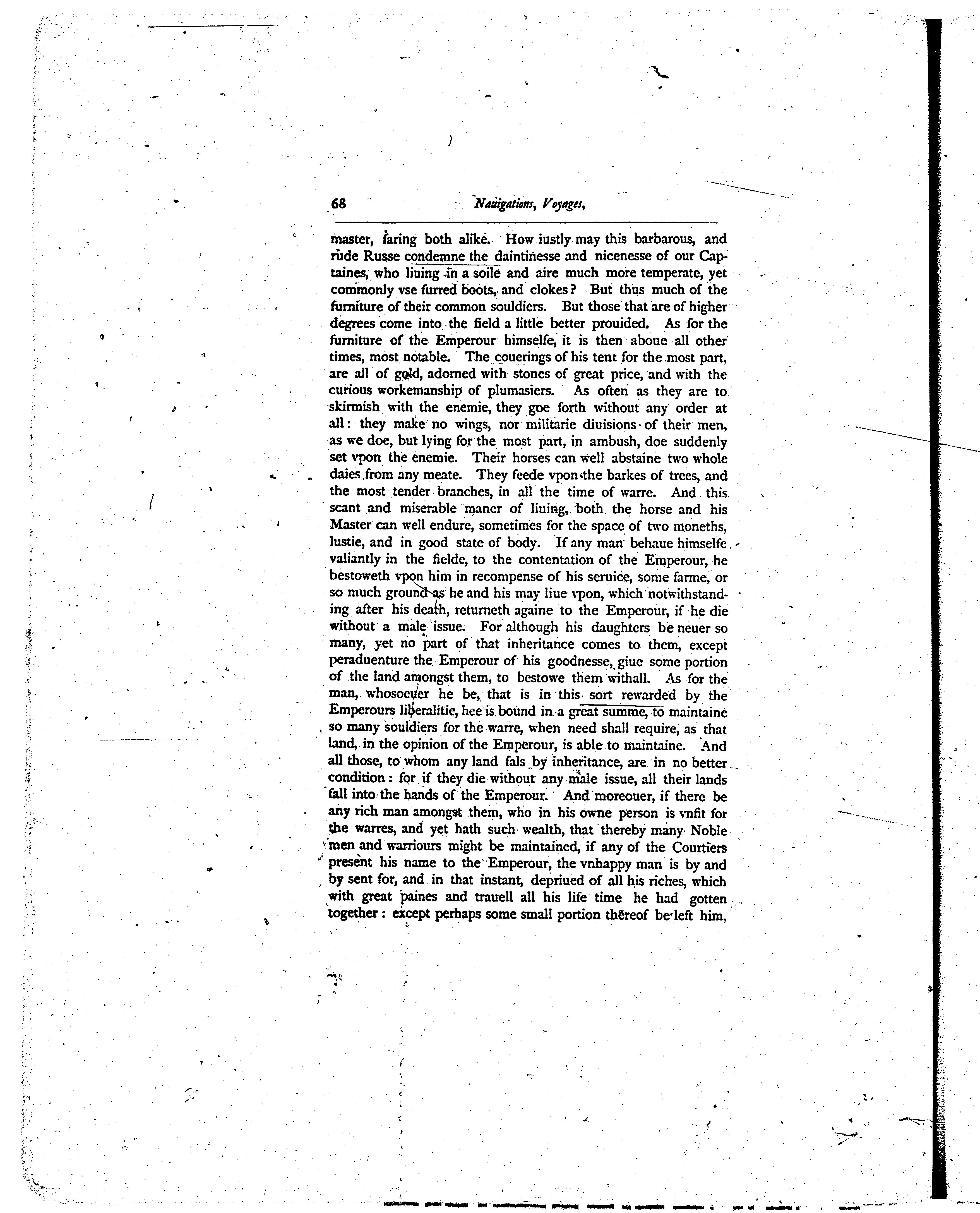 68 Nauigations, Voyages,

master, faring both alike. How iustly may this barbarous, and rude Russe condemne the daintinesse and nicenesse of our Captaines, who liuing in a soile and aire much more temperate, yet commonly vse furred boots, and clokes? But thus much of the furniture of their common souldiers. But those that are of higher degrees come into the field a little better prouided. As for the furniture of the Emperour himselfe, it is then aboue all other times, most notable. The couerings of his tent for the most part, are all of gold, adorned with stones of great price, and with the curious workemanship of plumasiers. As often as they are to skirmish with the enemie, they goe forth without any order at all: they make no wings, nor militarie diuisions of their men, as we doe, but lying for the most part, in ambush, doe suddenly set vpon the enemie. Their horses can well abstaine two whole daies from any meate. They feede vpon the barkes of trees, and the most tender branches, in all the time of warre. And this scant and miserable maner of liuing, both the horse and his Master can well endure, sometimes for the space of two moneths, lustie, and in good state of body. If any man behaue himselfe valiantly in the fielde, to the contentation of the Emperour, he bestoweth vpon him in recompense of his seruice, some farme, or so much ground as he and his may liue vpon, which notwithstanding after his death, returneth againe to the Emperour, if he die without a male issue. For although his daughters be neuer so many, yet no part of that inheritance comes to them, except peraduenture the Emperour of his goodnesse, giue some portion of the land amongst them, to bestowe them withall. As for the man, whosoeuer he be, that is in this sort rewarded by the Emperours liberalitie, hee is bound in a great summe, to maintaine so many souldiers for the warre, when need shall require, as that land, in the opinion of the Emperour, is able to maintaine. And all those, to whom any land fals by inheritance, are in no better condition: for if they die without any male issue, all their lands fall into the hands of the Emperour. And moreouer, if there be any rich man amongst them, who in his owne person is vnfit for the warres, and yet hath such wealth, that thereby many Noble men and warriours might be maintained, if any of the Courtiers present his name to the Emperour, the vnhappy man is by and by sent for, and in that instant, depriued of all his riches, which with great paines and trauell all his life time he had gotten together: except perhaps some small portion thereof be left him,